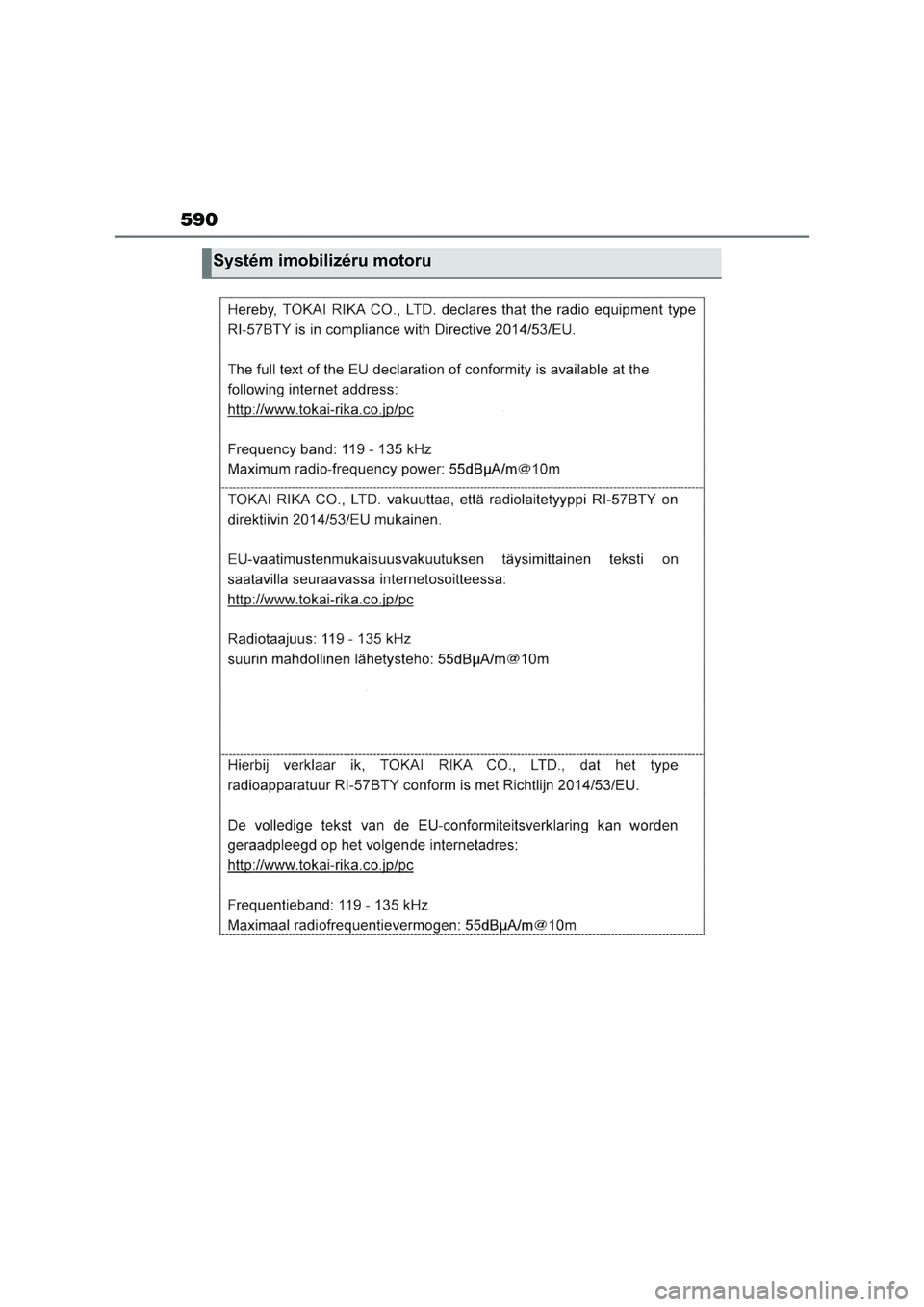 590

Systém imobilizéru motoru

Hereby, TOKAI RIKA CO., LTD. declares that the radio equipment type RI-57BTY is in compliance with Directive 2014/53/EU.

The full text of the EU declaration of conformity is available at the following internet address:
http://www.tokai-rika.co.jp/pc

Frequency band: 119 - 135 kHz
Maximum radio-frequency power: 55dBμA/m@10m

TOKAI RIKA CO., LTD. vakuuttaa, että radiolaitetyyppi RI-57BTY on direktiivin 2014/53/EU mukainen.

EU-vaatimustenmukaisuusvakuutuksen täysimittainen teksti on saatavilla seuraavassa internetosoitteessa:
http://www.tokai-rika.co.jp/pc

Radiotaajuus: 119 - 135 kHz
suurin mahdollinen lähetysteho: 55dBμA/m@10m

Hierbij verklaar ik, TOKAI RIKA CO., LTD., dat het type radioapparatuur RI-57BTY conform is met Richtlijn 2014/53/EU.

De volledige tekst van de EU-conformiteitsverklaring kan worden geraadpleegd op het volgende internetadres:
http://www.tokai-rika.co.jp/pc

Frequentieband: 119 - 135 kHz
Maximaal radiofrequentievermogen: 55dBμA/m@10m

carmanualsonline.info